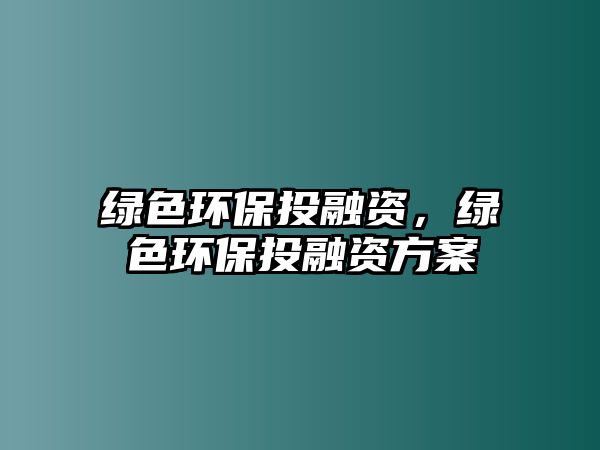 绿色环保投融资，绿色环保投融资方案